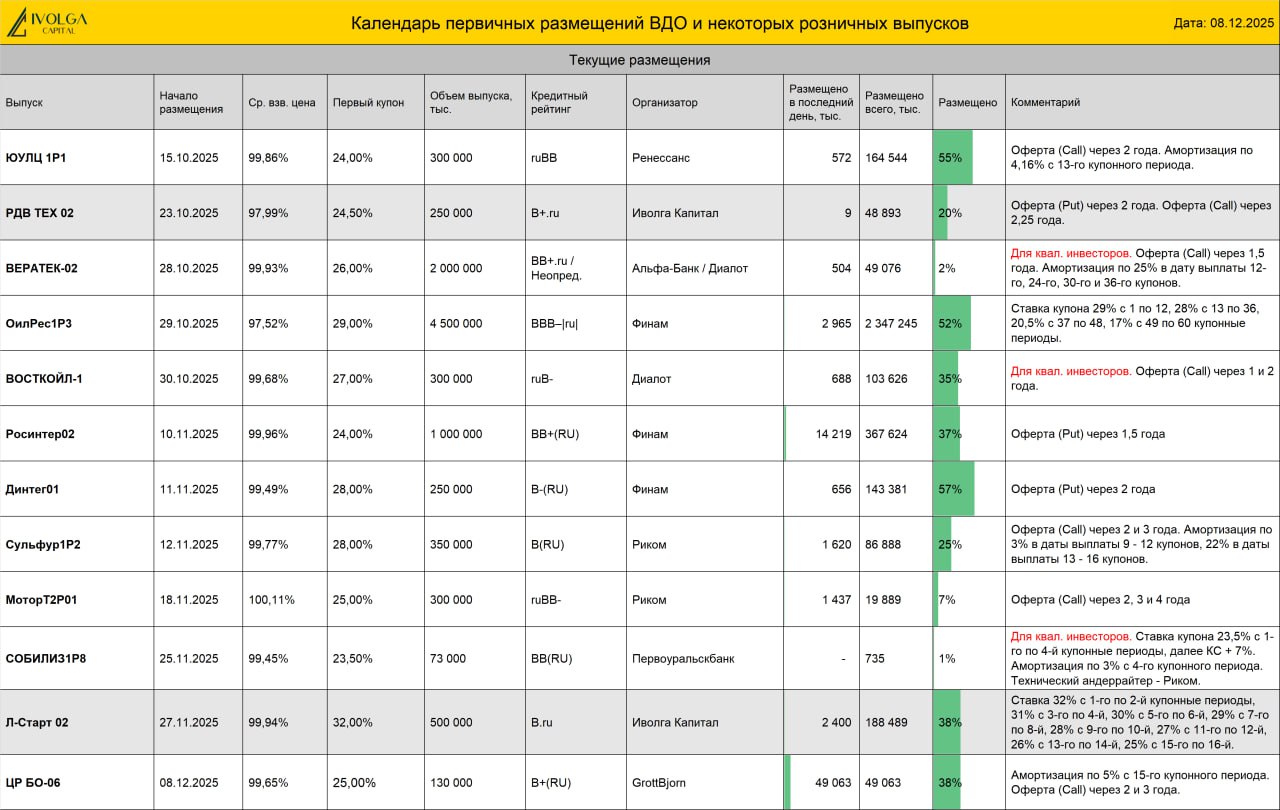 IVOLGA CAPITAL

Календарь первичных размещений ВДО и некоторых розничных выпусков

Дата: 08.12.2025

Текущие размещения

| Выпуск | Начало размещения | Ср. взв. цена | Первый купон | Объем выпуска, тыс. | Кредитный рейтинг | Организатор | Размещено в последний день, тыс. | Размещено всего, тыс. | Размещено | Комментарий |
|---|---|---|---|---|---|---|---|---|---|---|
| ЮУЛЦ 1Р1 | 15.10.2025 | 99,86% | 24,00% | 300 000 | ruBB | Ренессанс | 572 | 164 544 | 55% | Оферта (Call) через 2 года. Амортизация по 4,16% с 13-го купонного периода. |
| РДВ ТЕХ 02 | 23.10.2025 | 97,99% | 24,50% | 250 000 | B+.ru | Иволга Капитал | 9 | 48 893 | 20% | Оферта (Put) через 2 года. Оферта (Call) через 2,25 года. |
| ВЕРАТЕК-02 | 28.10.2025 | 99,93% | 26,00% | 2 000 000 | BB+.ru / Неопред. | Альфа-Банк / Диалот | 504 | 49 076 | 2% | Для квал. инвесторов. Оферта (Call) через 1,5 года. Амортизация по 25% в дату выплаты 12-го, 24-го, 30-го и 36-го купонов. |
| ОилРес1Р3 | 29.10.2025 | 97,52% | 29,00% | 4 500 000 | BBB–\|ru\| | Финам | 2 965 | 2 347 245 | 52% | Ставка купона 29% с 1 по 12, 28% с 13 по 36, 20,5% с 37 по 48, 17% с 49 по 60 купонные периоды. |
| ВОСТКОЙЛ-1 | 30.10.2025 | 99,68% | 27,00% | 300 000 | ruB- | Диалот | 688 | 103 626 | 35% | Для квал. инвесторов. Оферта (Call) через 1 и 2 года. |
| Росинтер02 | 10.11.2025 | 99,96% | 24,00% | 1 000 000 | BB+(RU) | Финам | 14 219 | 367 624 | 37% | Оферта (Put) через 1,5 года |
| Динтег01 | 11.11.2025 | 99,49% | 28,00% | 250 000 | B-(RU) | Финам | 656 | 143 381 | 57% | Оферта (Put) через 2 года |
| Сульфур1Р2 | 12.11.2025 | 99,77% | 28,00% | 350 000 | B(RU) | Риком | 1 620 | 86 888 | 25% | Оферта (Call) через 2 и 3 года. Амортизация по 3% в даты выплаты 9 - 12 купонов, 22% в даты выплаты 13 - 16 купонов. |
| МоторТ2Р01 | 18.11.2025 | 100,11% | 25,00% | 300 000 | ruBB- | Риком | 1 437 | 19 889 | 7% | Оферта (Call) через 2, 3 и 4 года |
| СОБИЛИЗ1Р8 | 25.11.2025 | 99,45% | 23,50% | 73 000 | BB(RU) | Первоуральскбанк | - | 735 | 1% | Для квал. инвесторов. Ставка купона 23,5% с 1-го по 4-й купонные периоды, далее КС + 7%. Амортизация по 3% с 4-го купонного периода. Технический андеррайтер - Риком. |
| Л-Старт 02 | 27.11.2025 | 99,94% | 32,00% | 500 000 | B.ru | Иволга Капитал | 2 400 | 188 489 | 38% | Ставка 32% с 1-го по 2-й купонные периоды, 31% с 3-го по 4-й, 30% с 5-го по 6-й, 29% с 7-го по 8-й, 28% с 9-го по 10-й, 27% с 11-го по 12-й, 26% с 13-го по 14-й, 25% с 15-го по 16-й. |
| ЦР БО-06 | 08.12.2025 | 99,65% | 25,00% | 130 000 | B+(RU) | GrottBjorn | 49 063 | 49 063 | 38% | Амортизация по 5% с 15-го купонного периода. Оферта (Call) через 2 и 3 года. |